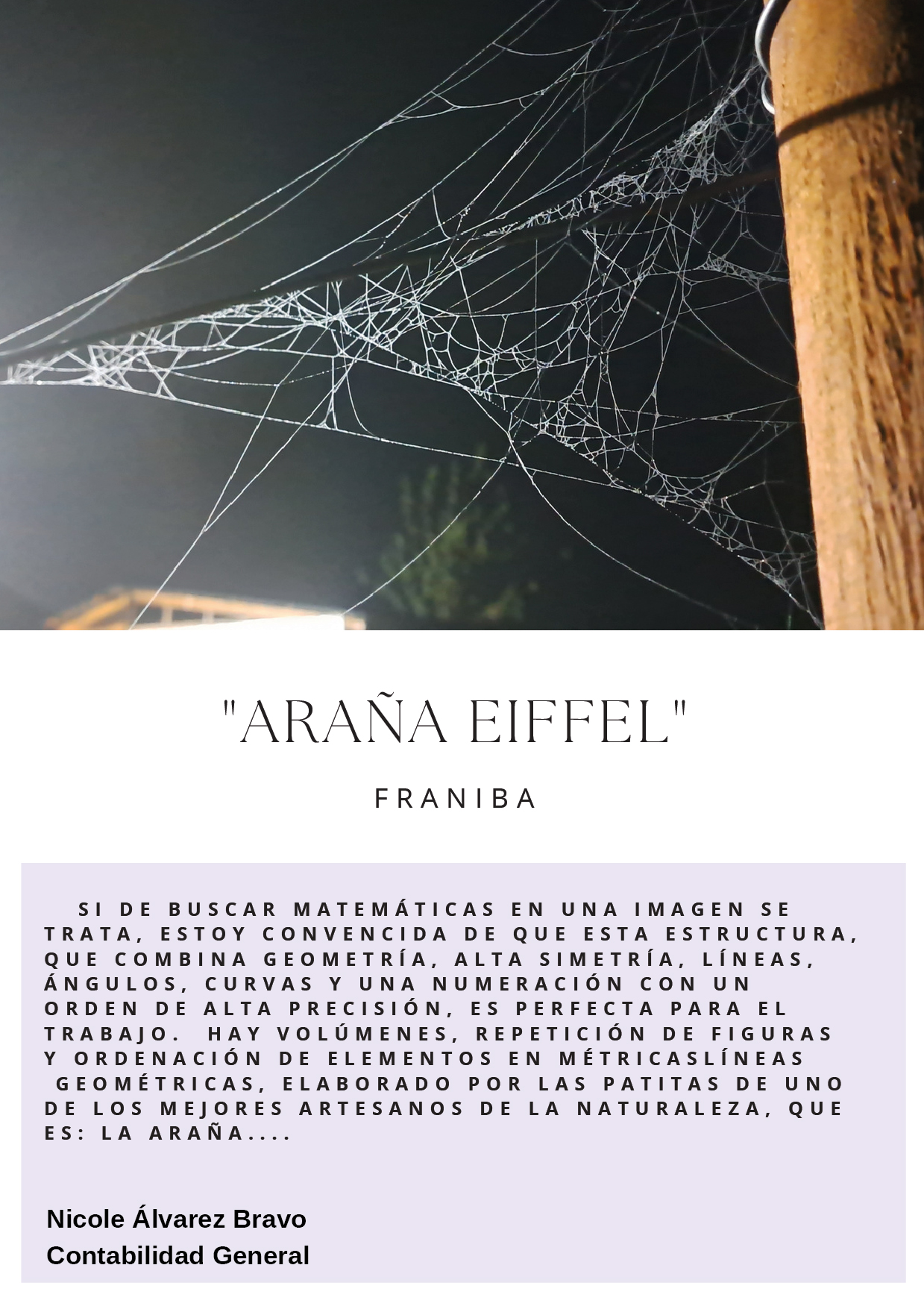 "ARAÑA EIFFEL"

FRANIBA

SI DE BUSCAR MATEMÁTICAS EN UNA IMAGEN SE TRATA, ESTOY CONVENCIDA DE QUE ESTA ESTRUCTURA, QUE COMBINA GEOMETRÍA, ALTA SIMETRÍA, LÍNEAS, ÁNGULOS, CURVAS Y UNA NUMERACIÓN CON UN ORDEN DE ALTA PRECISIÓN, ES PERFECTA PARA EL TRABAJO. HAY VOLÚMENES, REPETICIÓN DE FIGURAS Y ORDENACIÓN DE ELEMENTOS EN MÉTRICASLÍNEAS GEOMÉTRICAS, ELABORADO POR LAS PATITAS DE UNO DE LOS MEJORES ARTESANOS DE LA NATURALEZA, QUE ES: LA ARAÑA....

Nicole Álvarez Bravo
Contabilidad General